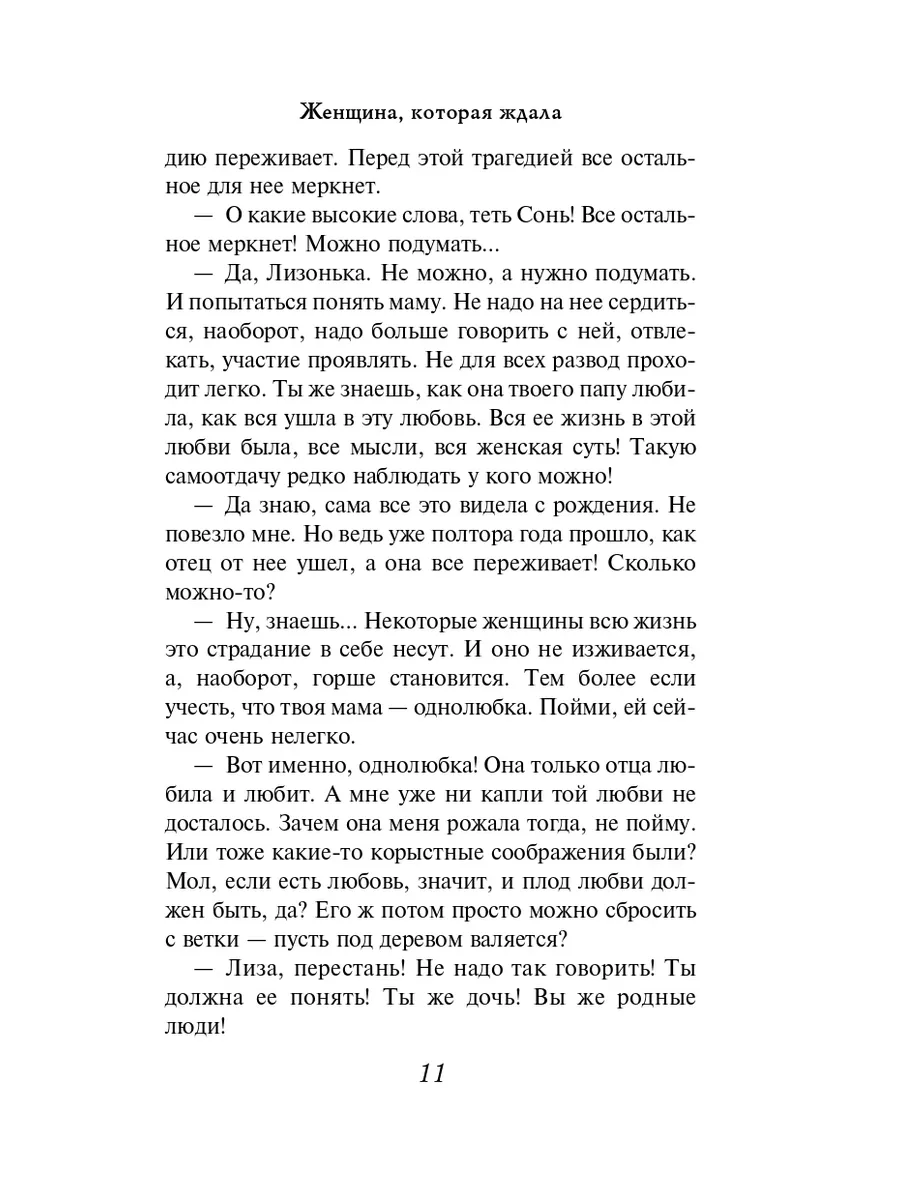 Женщина, которая ждала

дию переживает. Перед этой трагедией все остальное для нее меркнет.

— О какие высокие слова, теть Сонь! Все остальное меркнет! Можно подумать...

— Да, Лизонька. Не можно, а нужно подумать. И попытаться понять маму. Не надо на нее сердиться, наоборот, надо больше говорить с ней, отвлекать, участие проявлять. Не для всех развод проходит легко. Ты же знаешь, как она твоего папу любила, как вся ушла в эту любовь. Вся ее жизнь в этой любви была, все мысли, вся женская суть! Такую самоотдачу редко наблюдать у кого можно!

— Да знаю, сама все это видела с рождения. Не повезло мне. Но ведь уже полтора года прошло, как отец от нее ушел, а она все переживает! Сколько можно-то?

— Ну, знаешь... Некоторые женщины всю жизнь это страдание в себе несут. И оно не изживается, а, наоборот, горше становится. Тем более если учесть, что твоя мама — однолюбка. Пойми, ей сейчас очень нелегко.

— Вот именно, однолюбка! Она только отца любила и любит. А мне уже ни капли той любви не досталось. Зачем она меня рожала тогда, не пойму. Или тоже какие-то корыстные соображения были? Мол, если есть любовь, значит, и плод любви должен быть, да? Его ж потом просто можно сбросить с ветки — пусть под деревом валяется?

— Лиза, перестань! Не надо так говорить! Ты должна ее понять! Ты же дочь! Вы же родные люди!

11